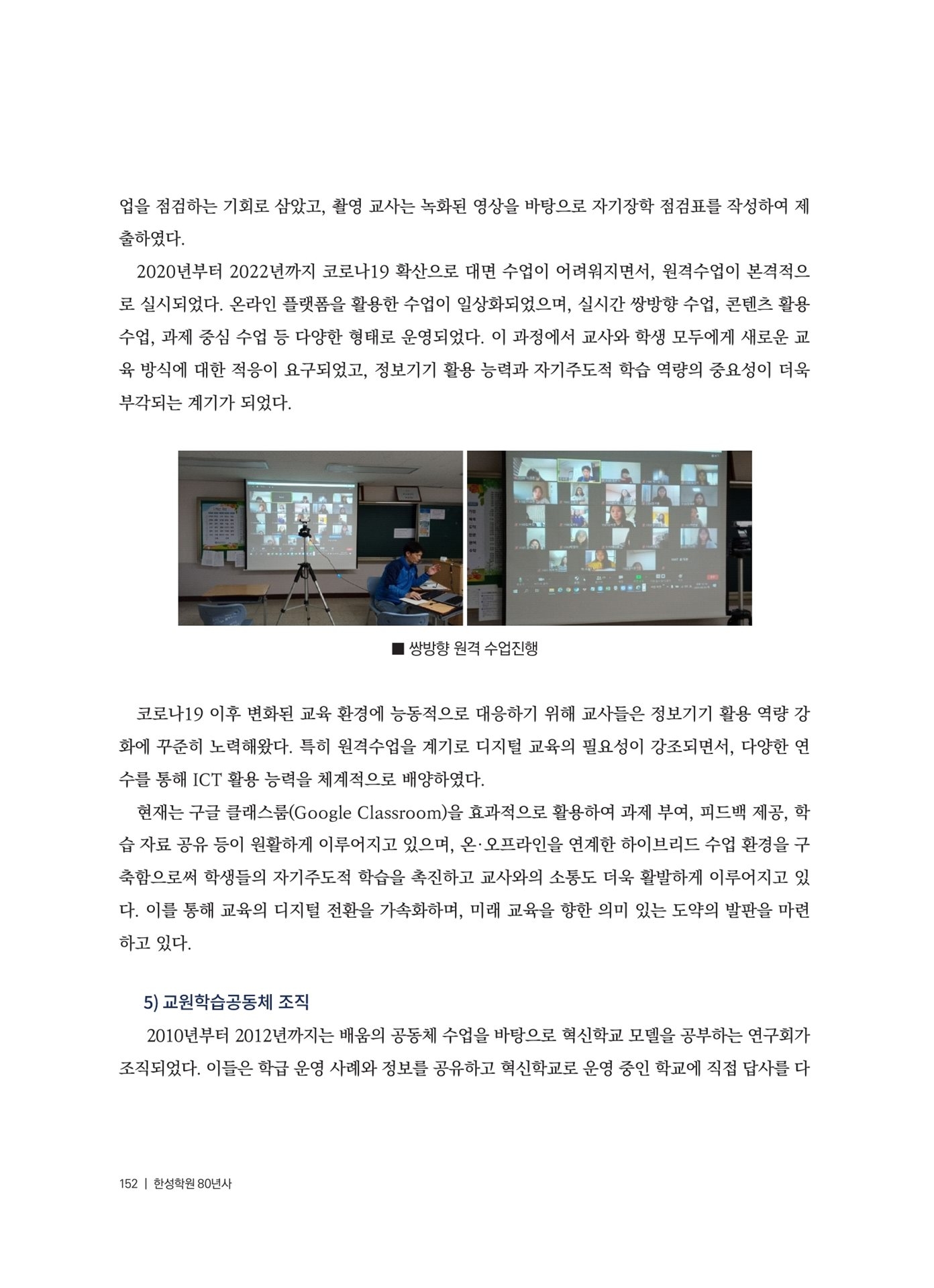 업을 점검하는 기회로 삼았고, 촬영 교사는 녹화된 영상을 바탕으로 자기장학 점검표를 작성하여 제출하였다.

2020년부터 2022년까지 코로나19 확산으로 대면 수업이 어려워지면서, 원격수업이 본격적으로 실시되었다. 온라인 플랫폼을 활용한 수업이 일상화되었으며, 실시간 쌍방향 수업, 콘텐츠 활용 수업, 과제 중심 수업 등 다양한 형태로 운영되었다. 이 과정에서 교사와 학생 모두에게 새로운 교육 방식에 대한 적응이 요구되었고, 정보기기 활용 능력과 자기주도적 학습 역량의 중요성이 더욱 부각되는 계기가 되었다.

■ 쌍방향 원격 수업진행

코로나19 이후 변화된 교육 환경에 능동적으로 대응하기 위해 교사들은 정보기기 활용 역량 강화에 꾸준히 노력해왔다. 특히 원격수업을 계기로 디지털 교육의 필요성이 강조되면서, 다양한 연수를 통해 ICT 활용 능력을 체계적으로 배양하였다.

현재는 구글 클래스룸(Google Classroom)을 효과적으로 활용하여 과제 부여, 피드백 제공, 학습 자료 공유 등이 원활하게 이루어지고 있으며, 온·오프라인을 연계한 하이브리드 수업 환경을 구축함으로써 학생들의 자기주도적 학습을 촉진하고 교사와의 소통도 더욱 활발하게 이루어지고 있다. 이를 통해 교육의 디지털 전환을 가속화하며, 미래 교육을 향한 의미 있는 도약의 발판을 마련하고 있다.

5) 교원학습공동체 조직

2010년부터 2012년까지는 배움의 공동체 수업을 바탕으로 혁신학교 모델을 공부하는 연구회가 조직되었다. 이들은 학급 운영 사례와 정보를 공유하고 혁신학교로 운영 중인 학교에 직접 답사를 다

152 | 한성학원 80년사